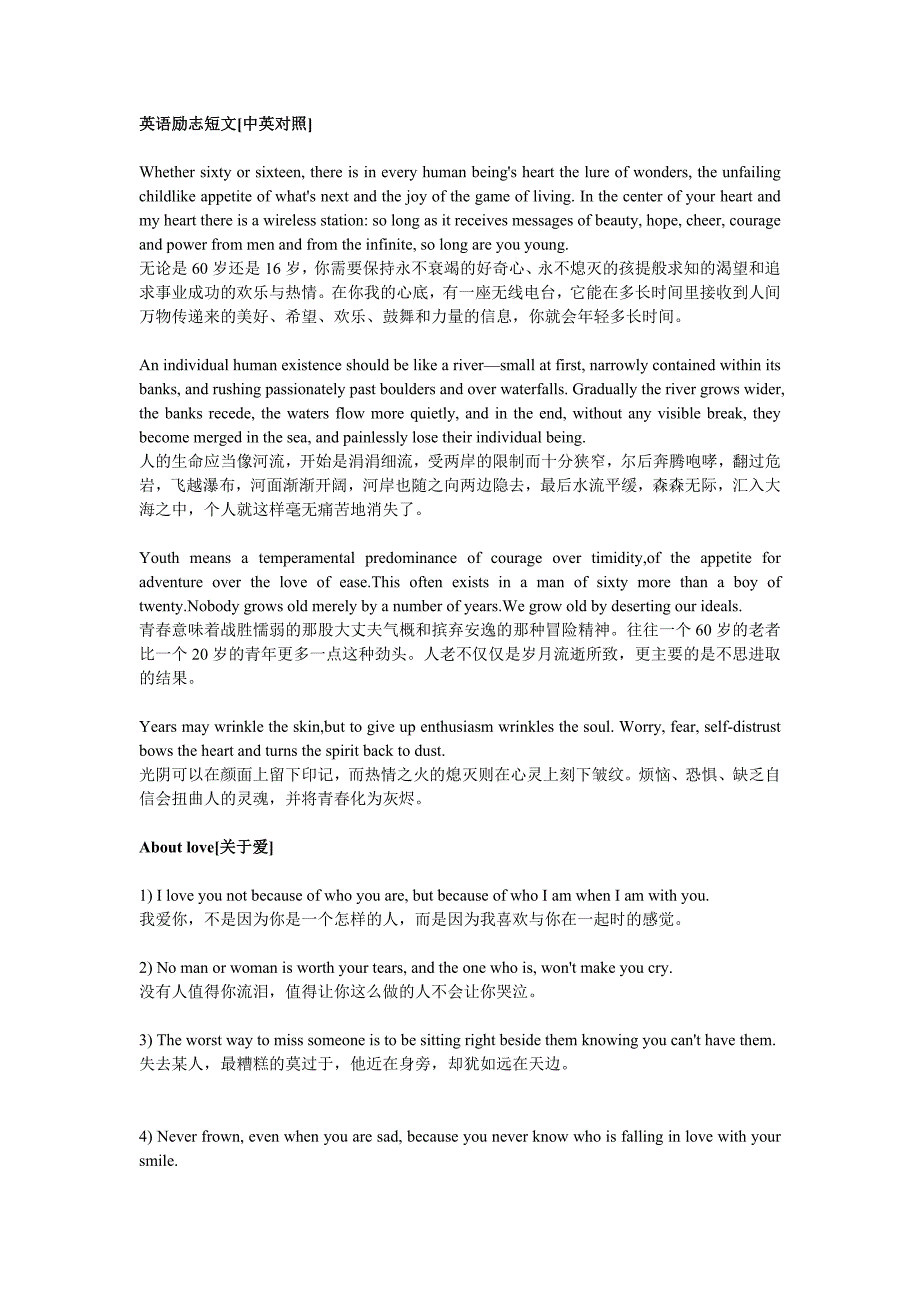 英语励志短文[中英对照]

Whether sixty or sixteen, there is in every human being's heart the lure of wonders, the unfailing childlike appetite of what's next and the joy of the game of living. In the center of your heart and my heart there is a wireless station: so long as it receives messages of beauty, hope, cheer, courage and power from men and from the infinite, so long are you young.
无论是 60 岁还是 16 岁，你需要保持永不衰竭的好奇心、永不熄灭的孩提般求知的渴望和追求事业成功的欢乐与热情。在你我的心底，有一座无线电台，它能在多长时间里接收到人间万物传递来的美好、希望、欢乐、鼓舞和力量的信息，你就会年轻多长时间。

An individual human existence should be like a river—small at first, narrowly contained within its banks, and rushing passionately past boulders and over waterfalls. Gradually the river grows wider, the banks recede, the waters flow more quietly, and in the end, without any visible break, they become merged in the sea, and painlessly lose their individual being.
人的生命应当像河流，开始是涓涓细流，受两岸的限制而十分狭窄，尔后奔腾咆哮，翻过危岩，飞越瀑布，河面渐渐开阔，河岸也随之向两边隐去，最后水流平缓，森森无际，汇入大海之中，个人就这样毫无痛苦地消失了。

Youth means a temperamental predominance of courage over timidity,of the appetite for adventure over the love of ease.This often exists in a man of sixty more than a boy of twenty.Nobody grows old merely by a number of years.We grow old by deserting our ideals.
青春意味着战胜懦弱的那股大丈夫气概和摈弃安逸的那种冒险精神。往往一个 60 岁的老者比一个 20 岁的青年更多一点这种劲头。人老不仅仅是岁月流逝所致，更主要的是不思进取的结果。

Years may wrinkle the skin,but to give up enthusiasm wrinkles the soul. Worry, fear, self-distrust bows the heart and turns the spirit back to dust.
光阴可以在颜面上留下印记，而热情之火的熄灭则在心灵上刻下皱纹。烦恼、恐惧、缺乏自信会扭曲人的灵魂，并将青春化为灰烬。

About love[关于爱]

1) I love you not because of who you are, but because of who I am when I am with you.
我爱你，不是因为你是一个怎样的人，而是因为我喜欢与你在一起时的感觉。

2) No man or woman is worth your tears, and the one who is, won't make you cry.
没有人值得你流泪，值得让你这么做的人不会让你哭泣。

3) The worst way to miss someone is to be sitting right beside them knowing you can't have them.
失去某人，最糟糕的莫过于，他近在身旁，却犹如远在天边。

4) Never frown, even when you are sad, because you never know who is falling in love with your smile.